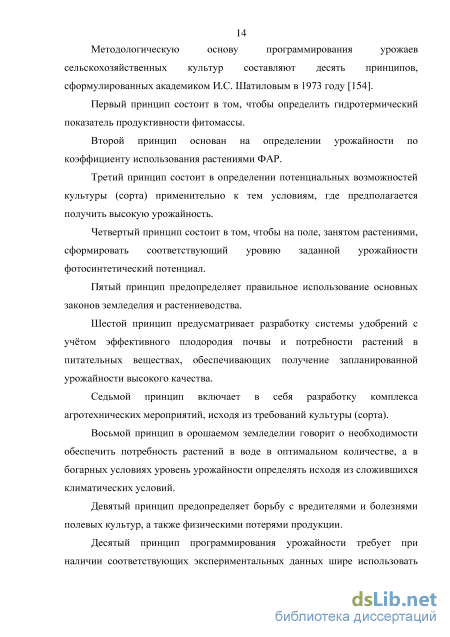 14

Методологическую основу программирования урожаев сельскохозяйственных культур составляют десять принципов, сформулированных академиком И.С. Шатиловым в 1973 году [154].

Первый принцип состоит в том, чтобы определить гидротермический показатель продуктивности фитомассы.

Второй принцип основан на определении урожайности по коэффициенту использования растениями ФАР.

Третий принцип состоит в определении потенциальных возможностей культуры (сорта) применительно к тем условиям, где предполагается получить высокую урожайность.

Четвертый принцип состоит в том, чтобы на поле, занятом растениями, сформировать соответствующий уровню заданной урожайности фотосинтетический потенциал.

Пятый принцип предопределяет правильное использование основных законов земледелия и растениеводства.

Шестой принцип предусматривает разработку системы удобрений с учётом эффективного плодородия почвы и потребности растений в питательных веществах, обеспечивающих получение запланированной урожайности высокого качества.

Седьмой принцип включает в себя разработку комплекса агротехнических мероприятий, исходя из требований культуры (сорта).

Восьмой принцип в орошаемом земледелии говорит о необходимости обеспечить потребность растений в воде в оптимальном количестве, а в богарных условиях уровень урожайности определять исходя из сложившихся климатических условий.

Девятый принцип предопределяет борьбу с вредителями и болезнями полевых культур, а также физическими потерями продукции.

Десятый принцип программирования урожайности требует при наличии соответствующих экспериментальных данных шире использовать

dsLib.net
библиотека диссертаций